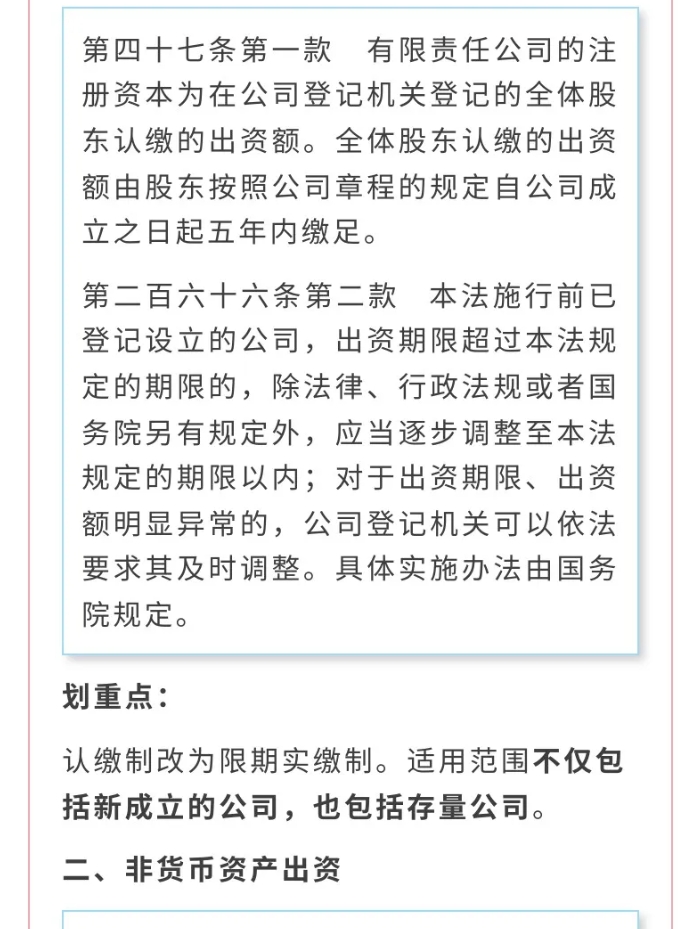 第四十七条第一款　有限责任公司的注册资本为在公司登记机关登记的全体股东认缴的出资额。全体股东认缴的出资额由股东按照公司章程的规定自公司成立之日起五年内缴足。

第二百六十六条第二款　本法施行前已登记设立的公司，出资期限超过本法规定的期限的，除法律、行政法规或者国务院另有规定外，应当逐步调整至本法规定的期限以内；对于出资期限、出资额明显异常的，公司登记机关可以依法要求其及时调整。具体实施办法由国务院规定。

划重点：

认缴制改为限期实缴制。适用范围不仅包括新成立的公司，也包括存量公司。

二、非货币资产出资